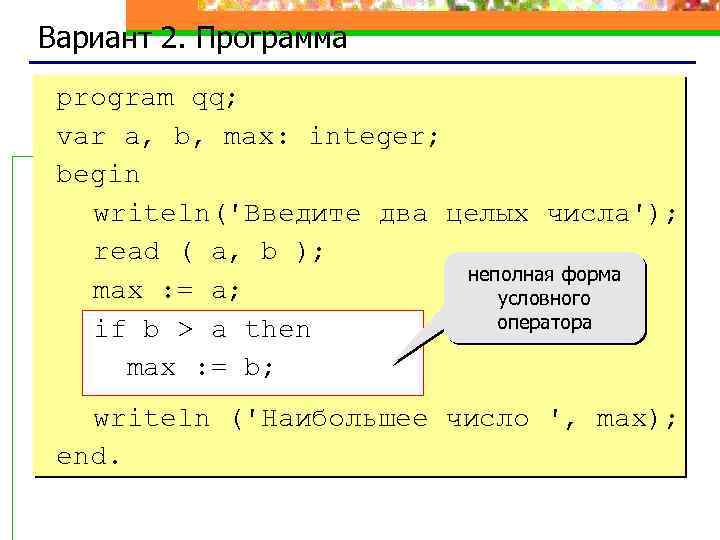 Вариант 2. Программа

program qq;
var a, b, max: integer;
begin
writeln('Введите два целых числа');
read ( a, b );
max := a;
if b > a then
max := b;
writeln ('Наибольшее число ', max);
end.

неполная форма условного оператора